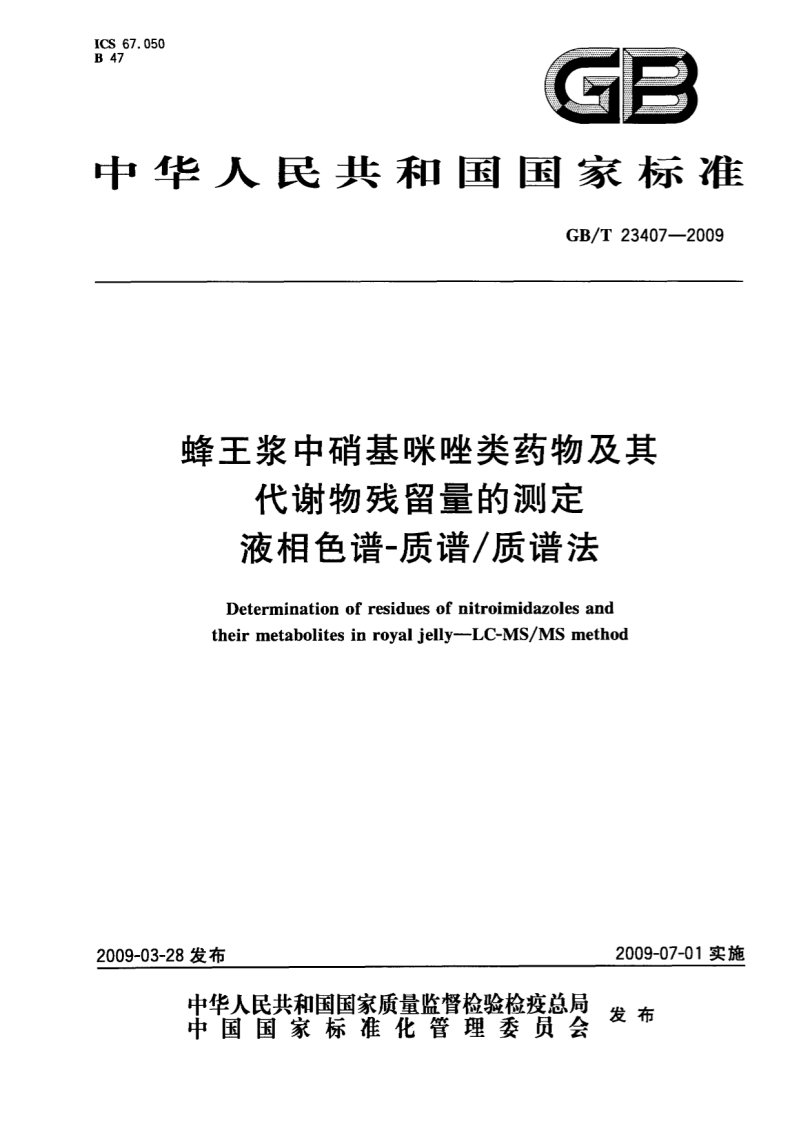 ICS 67.050
B 47

GB

中华人民共和国国家标准

GB/T 23407—2009

蜂王浆中硝基咪唑类药物及其代谢物残留量的测定
液相色谱-质谱/质谱法

Determination of residues of nitroimidazoles and their metabolites in royal jelly—LC-MS/MS method

2009-03-28 发布

2009-07-01 实施

中华人民共和国国家质量监督检验检疫总局
中国国家标准化管理委员会
发布